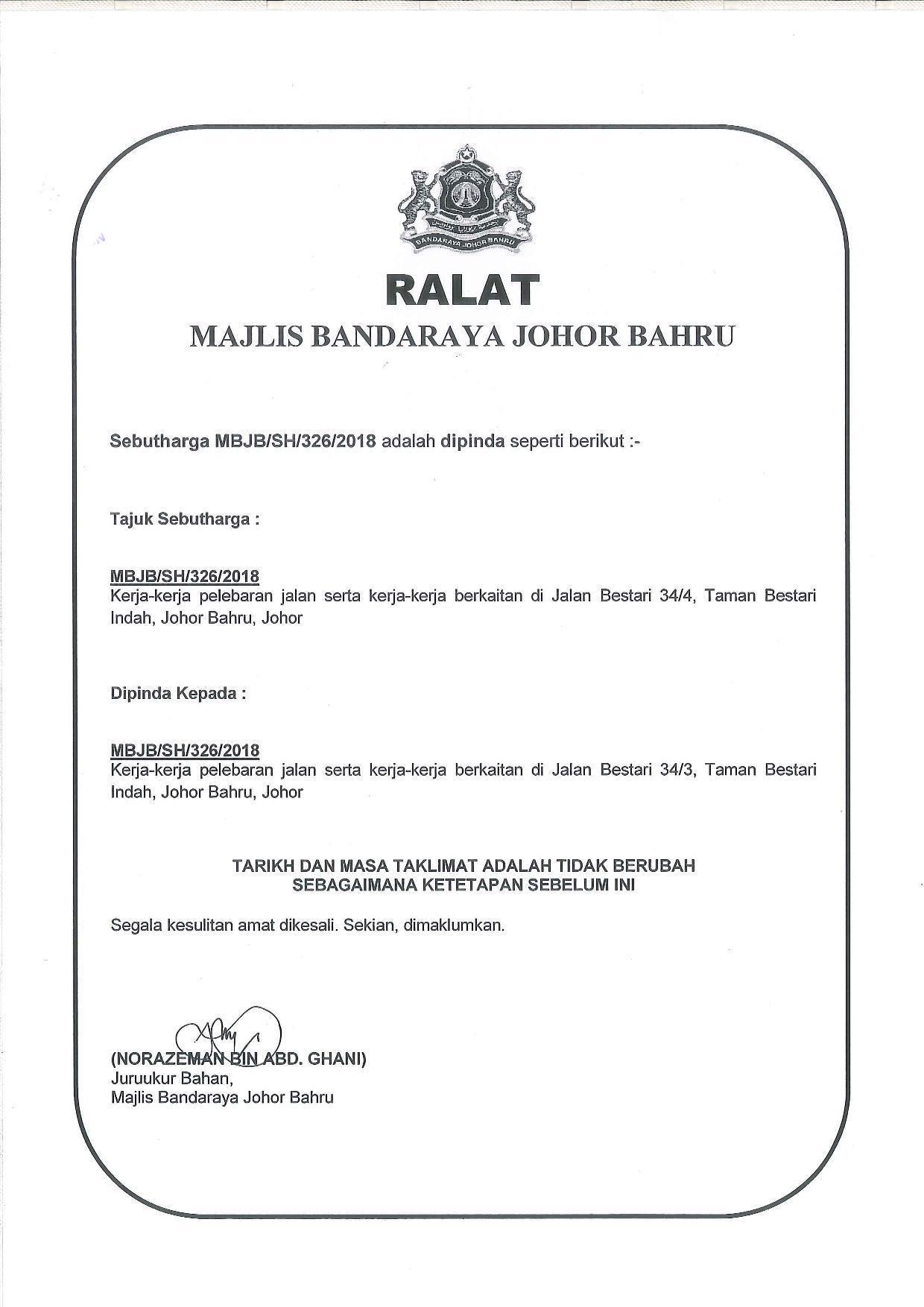 BANDARAYA JOHOR BAHRU

RALAT
MAJLIS BANDARAYA JOHOR BAHRU

Sebutharga MBJB/SH/326/2018 adalah dipinda seperti berikut :-

Tajuk Sebutharga :

MBJB/SH/326/2018
Kerja-kerja pelebaran jalan serta kerja-kerja berkaitan di Jalan Bestari 34/4, Taman Bestari Indah, Johor Bahru, Johor

Dipinda Kepada :

MBJB/SH/326/2018
Kerja-kerja pelebaran jalan serta kerja-kerja berkaitan di Jalan Bestari 34/3, Taman Bestari Indah, Johor Bahru, Johor

TARIKH DAN MASA TAKLIMAT ADALAH TIDAK BERUBAH
SEBAGAIMANA KETETAPAN SEBELUM INI

Segala kesulitan amat dikesali. Sekian, dimaklumkan.

(NORAZEMAN BIN ABD. GHANI)
Juruukur Bahan,
Majlis Bandaraya Johor Bahru